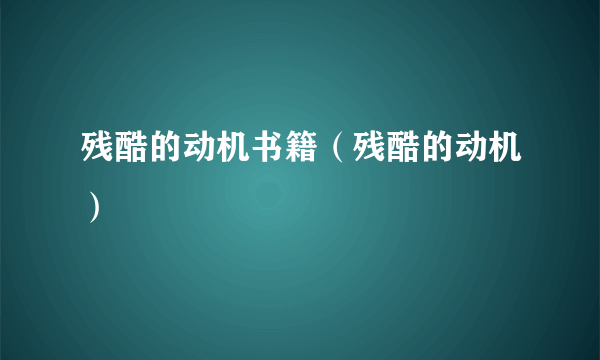 残酷的动机书籍（残酷的动机）